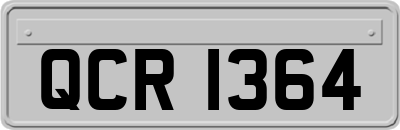 QCR 1364